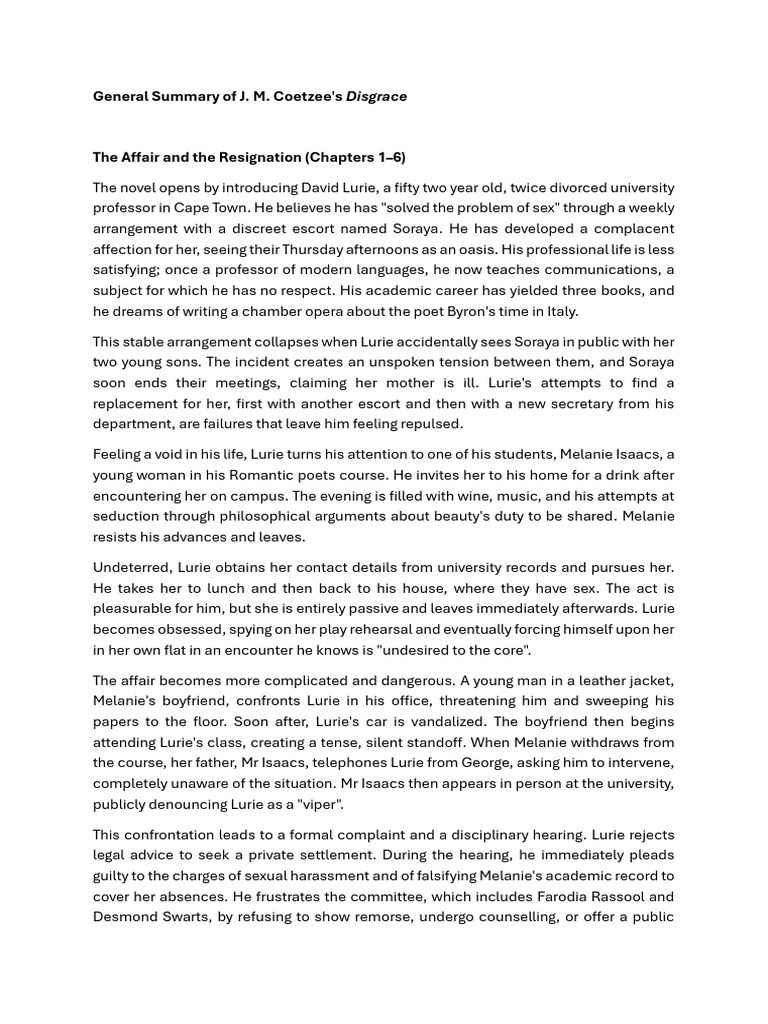 General Summary of J. M. Coetzee's Disgrace

The Affair and the Resignation (Chapters 1–6)

The novel opens by introducing David Lurie, a fifty two year old, twice divorced university professor in Cape Town. He believes he has "solved the problem of sex" through a weekly arrangement with a discreet escort named Soraya. He has developed a complacent affection for her, seeing their Thursday afternoons as an oasis. His professional life is less satisfying; once a professor of modern languages, he now teaches communications, a subject for which he has no respect. His academic career has yielded three books, and he dreams of writing a chamber opera about the poet Byron's time in Italy.

This stable arrangement collapses when Lurie accidentally sees Soraya in public with her two young sons. The incident creates an unspoken tension between them, and Soraya soon ends their meetings, claiming her mother is ill. Lurie's attempts to find a replacement for her, first with another escort and then with a new secretary from his department, are failures that leave him feeling repulsed.

Feeling a void in his life, Lurie turns his attention to one of his students, Melanie Isaacs, a young woman in his Romantic poets course. He invites her to his home for a drink after encountering her on campus. The evening is filled with wine, music, and his attempts at seduction through philosophical arguments about beauty's duty to be shared. Melanie resists his advances and leaves.

Undeterred, Lurie obtains her contact details from university records and pursues her. He takes her to lunch and then back to his house, where they have sex. The act is pleasurable for him, but she is entirely passive and leaves immediately afterwards. Lurie becomes obsessed, spying on her play rehearsal and eventually forcing himself upon her in her own flat in an encounter he knows is "undesired to the core".

The affair becomes more complicated and dangerous. A young man in a leather jacket, Melanie's boyfriend, confronts Lurie in his office, threatening him and sweeping his papers to the floor. Soon after, Lurie's car is vandalized. The boyfriend then begins attending Lurie's class, creating a tense, silent standoff. When Melanie withdraws from the course, her father, Mr Isaacs, telephones Lurie from George, asking him to intervene, completely unaware of the situation. Mr Isaacs then appears in person at the university, publicly denouncing Lurie as a "viper".

This confrontation leads to a formal complaint and a disciplinary hearing. Lurie rejects legal advice to seek a private settlement. During the hearing, he immediately pleads guilty to the charges of sexual harassment and of falsifying Melanie's academic record to cover her absences. He frustrates the committee, which includes Farodia Rassool and Desmond Swarts, by refusing to show remorse, undergo counselling, or offer a public